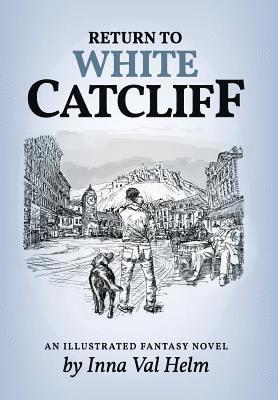 RETURN TO
WHITE
CATCLIFF

AN ILLUSTRATED FANTASY NOVEL
by Inna Val Helm